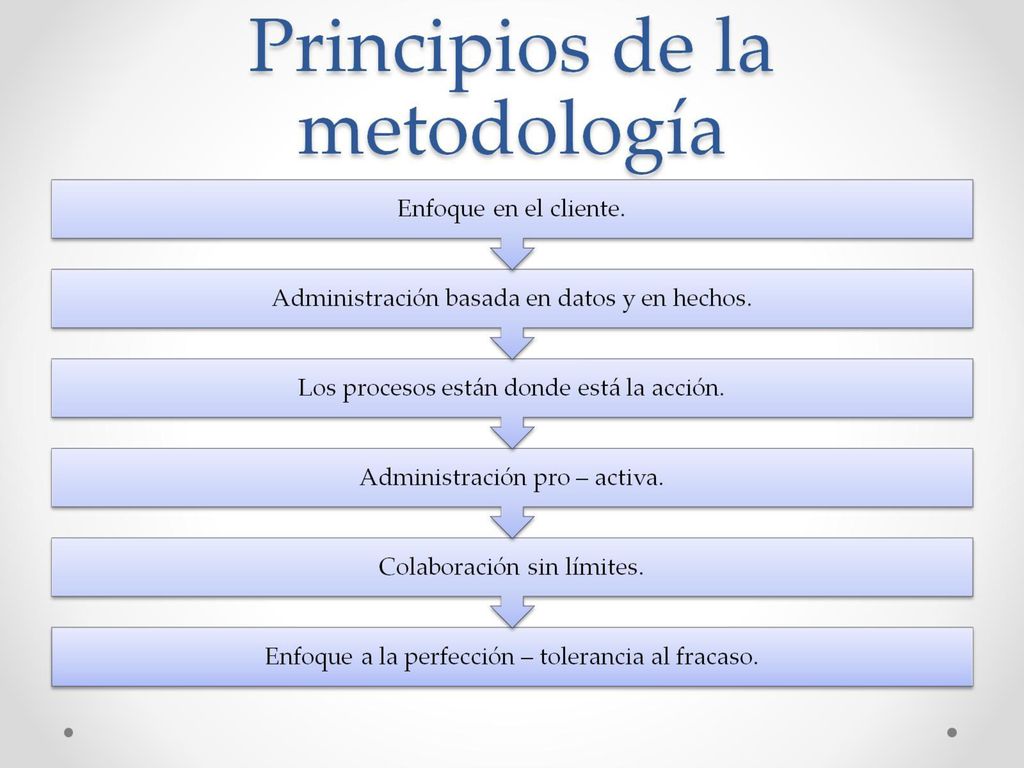 Principios de la metodología

Enfoque en el cliente.

Administración basada en datos y en hechos.

Los procesos están donde está la acción.

Administración pro – activa.

Colaboración sin límites.

Enfoque a la perfección – tolerancia al fracaso.